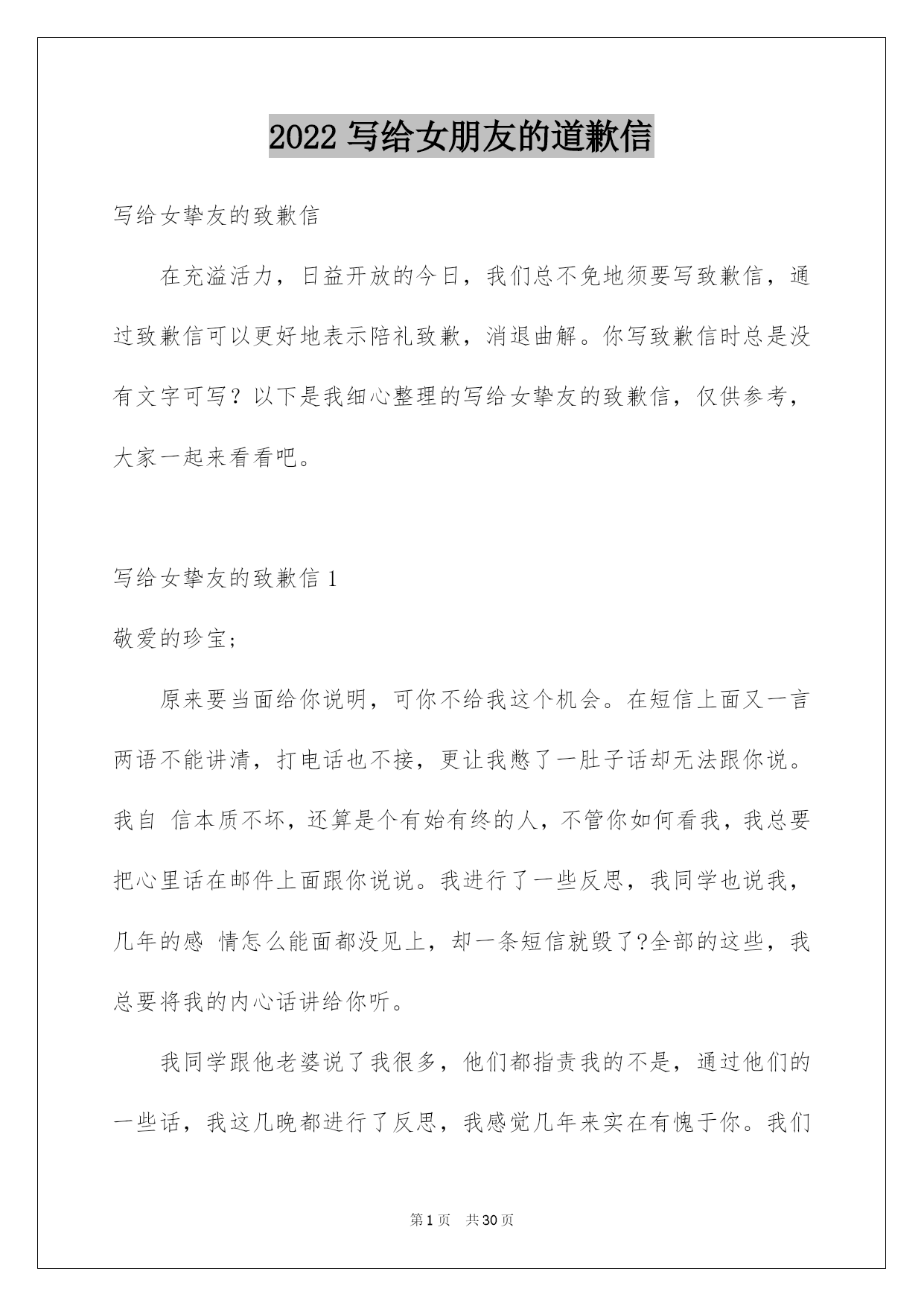 2022 写给女朋友的道歉信

写给女挚友的致歉信

在充溢活力，日益开放的今日，我们总不免地须要写致歉信，通过致歉信可以更好地表示陪礼致歉，消退曲解。你写致歉信时总是没有文字可写？以下是我细心整理的写给女挚友的致歉信，仅供参考，大家一起来看看吧。

写给女挚友的致歉信 1

敬爱的珍宝;

原来要当面给你说明，可你不给我这个机会。在短信上面又一言两语不能讲清，打电话也不接，更让我憋了一肚子话却无法跟你说。我自 信本质不坏，还算是个有始有终的人，不管你如何看我，我总要把心里话在邮件上面跟你说说。我进行了一些反思，我同学也说我，几年的感 情怎么能面都没见上，却一条短信就毁了?全部的这些，我总要将我的内心话讲给你听。

我同学跟他老婆说了我很多，他们都指责我的不是，通过他们的一些话，我这几晚都进行了反思，我感觉几年来实在有愧于你。我们

第 1 页　共 30 页